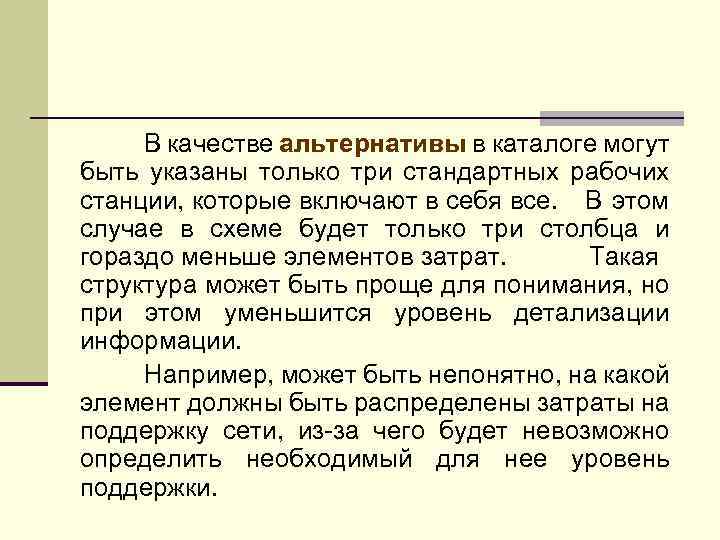 В качестве альтернативы в каталоге могут быть указаны только три стандартных рабочих станции, которые включают в себя все. В этом случае в схеме будет только три столбца и гораздо меньше элементов затрат. Такая структура может быть проще для понимания, но при этом уменьшится уровень детализации информации.

Например, может быть непонятно, на какой элемент должны быть распределены затраты на поддержку сети, из-за чего будет невозможно определить необходимый для нее уровень поддержки.